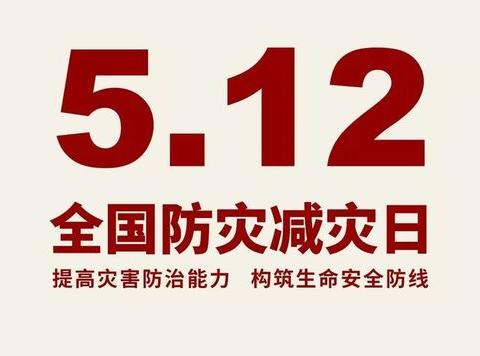 5.12

全国防灾减灾日

提高灾害防治能力　构筑生命安全防线